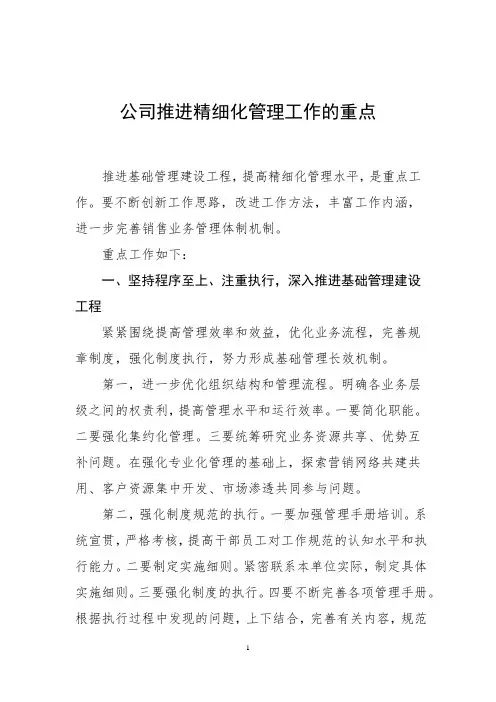 公司推进精细化管理工作的重点

推进基础管理建设工程，提高精细化管理水平，是重点工作。要不断创新工作思路，改进工作方法，丰富工作内涵，进一步完善销售业务管理体制机制。

重点工作如下：

一、坚持程序至上、注重执行，深入推进基础管理建设工程

紧紧围绕提高管理效率和效益，优化业务流程，完善规章制度，强化制度执行，努力形成基础管理长效机制。

第一，进一步优化组织结构和管理流程。明确各业务层级之间的权责利，提高管理水平和运行效率。一要简化职能。二要强化集约化管理。三要统筹研究业务资源共享、优势互补问题。在强化专业化管理的基础上，探索营销网络共建共用、客户资源集中开发、市场渗透共同参与问题。

第二，强化制度规范的执行。一要加强管理手册培训。系统宣贯，严格考核，提高干部员工对工作规范的认知水平和执行能力。二要制定实施细则。紧密联系本单位实际，制定具体实施细则。三要强化制度的执行。四要不断完善各项管理手册。根据执行过程中发现的问题，上下结合，完善有关内容，规范

1